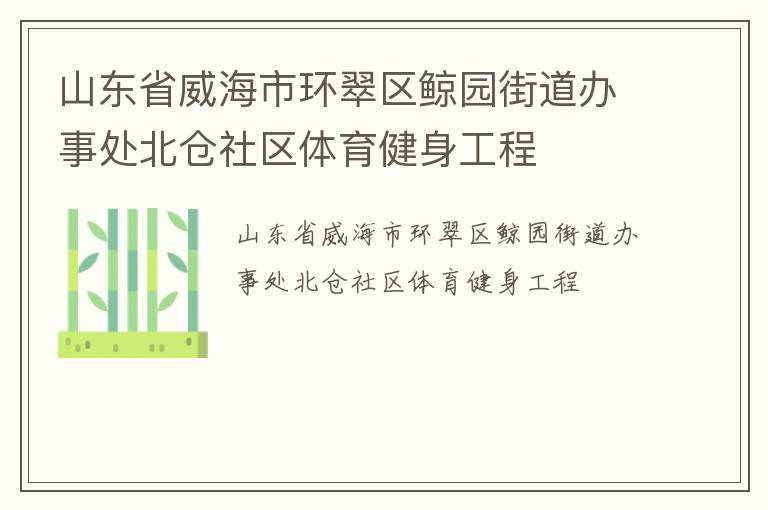 山东省威海市环翠区鲸园街道办事处北仓社区体育健身工程

山东省威海市环翠区鲸园街道办事处北仓社区体育健身工程